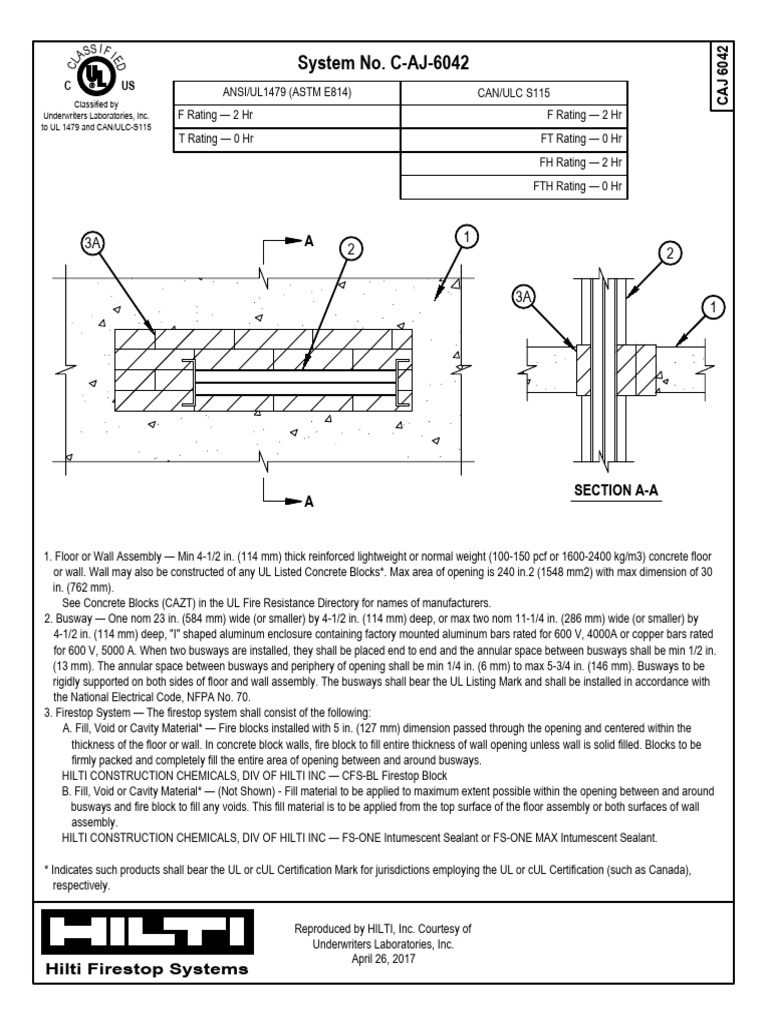 CLASSIFIED
C UL US
Classified by Underwriters Laboratories, Inc. to UL 1479 and CAN/ULC-S115

System No. C-AJ-6042

CAJ 6042

| ANSI/UL1479 (ASTM E814) | CAN/ULC S115 |
|---|---|
| F Rating — 2 Hr | F Rating — 2 Hr |
| T Rating — 0 Hr | FT Rating — 0 Hr |
| | FH Rating — 2 Hr |
| | FTH Rating — 0 Hr |

3A
A
2
1
A
2
3A
1
SECTION A-A

1. Floor or Wall Assembly — Min 4-1/2 in. (114 mm) thick reinforced lightweight or normal weight (100-150 pcf or 1600-2400 kg/m3) concrete floor or wall. Wall may also be constructed of any UL Listed Concrete Blocks*. Max area of opening is 240 in.2 (1548 mm2) with max dimension of 30 in. (762 mm).
See Concrete Blocks (CAZT) in the UL Fire Resistance Directory for names of manufacturers.
2. Busway — One nom 23 in. (584 mm) wide (or smaller) by 4-1/2 in. (114 mm) deep, or max two nom 11-1/4 in. (286 mm) wide (or smaller) by 4-1/2 in. (114 mm) deep, "I" shaped aluminum enclosure containing factory mounted aluminum bars rated for 600 V, 4000A or copper bars rated for 600 V, 5000 A. When two busways are installed, they shall be placed end to end and the annular space between busways shall be min 1/2 in. (13 mm). The annular space between busways and periphery of opening shall be min 1/4 in. (6 mm) to max 5-3/4 in. (146 mm). Busways to be rigidly supported on both sides of floor and wall assembly. The busways shall bear the UL Listing Mark and shall be installed in accordance with the National Electrical Code, NFPA No. 70.
3. Firestop System — The firestop system shall consist of the following:
A. Fill, Void or Cavity Material* — Fire blocks installed with 5 in. (127 mm) dimension passed through the opening and centered within the thickness of the floor or wall. In concrete block walls, fire block to fill entire thickness of wall opening unless wall is solid filled. Blocks to be firmly packed and completely fill the entire area of opening between and around busways.
HILTI CONSTRUCTION CHEMICALS, DIV OF HILTI INC — CFS-BL Firestop Block
B. Fill, Void or Cavity Material* — (Not Shown) - Fill material to be applied to maximum extent possible within the opening between and around busways and fire block to fill any voids. This fill material is to be applied from the top surface of the floor assembly or both surfaces of wall assembly.
HILTI CONSTRUCTION CHEMICALS, DIV OF HILTI INC — FS-ONE Intumescent Sealant or FS-ONE MAX Intumescent Sealant.

* Indicates such products shall bear the UL or cUL Certification Mark for jurisdictions employing the UL or cUL Certification (such as Canada), respectively.

HILTI
Hilti Firestop Systems

Reproduced by HILTI, Inc. Courtesy of Underwriters Laboratories, Inc.
April 26, 2017